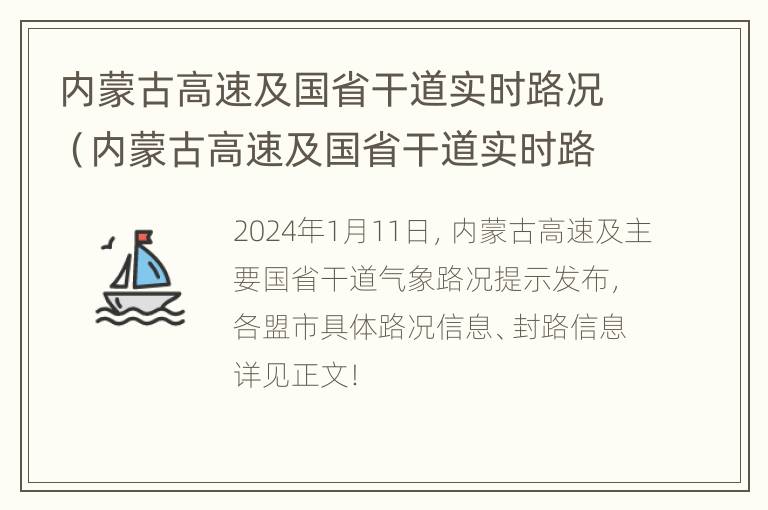 内蒙古高速及国省干道实时路况（内蒙古高速及国省干道实时路

2024年1月11日，内蒙古高速及主要国省干道气象路况提示发布，各盟市具体路况信息、封路信息详见正文！